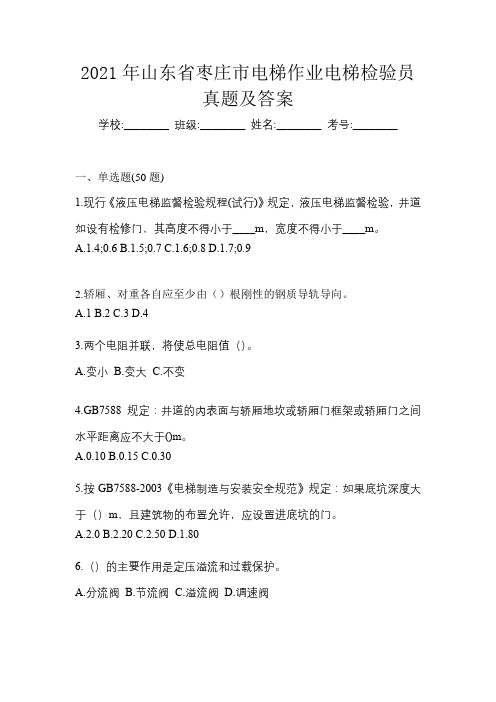 2021 年山东省枣庄市电梯作业电梯检验员真题及答案

学校:________ 班级:________ 姓名:________ 考号:________

一、单选题(50 题)

1.现行《液压电梯监督检验规程(试行)》规定，液压电梯监督检验，井道如设有检修门，其高度不得小于____m，宽度不得小于____m。
A.1.4;0.6 B.1.5;0.7 C.1.6;0.8 D.1.7;0.9

2.轿厢、对重各自应至少由（）根刚性的钢质导轨导向。
A.1 B.2 C.3 D.4

3.两个电阻并联，将使总电阻值（）。
A.变小 B.变大 C.不变

4.GB7588 规定：井道的内表面与轿厢地坎或轿厢门框架或轿厢门之间水平距离应不大于()m。
A.0.10 B.0.15 C.0.30

5.按 GB7588-2003《电梯制造与安装安全规范》规定：如果底坑深度大于（）m，且建筑物的布置允许，应设置进底坑的门。
A.2.0 B.2.20 C.2.50 D.1.80

6.（）的主要作用是定压溢流和过载保护。
A.分流阀 B.节流阀 C.溢流阀 D.调速阀